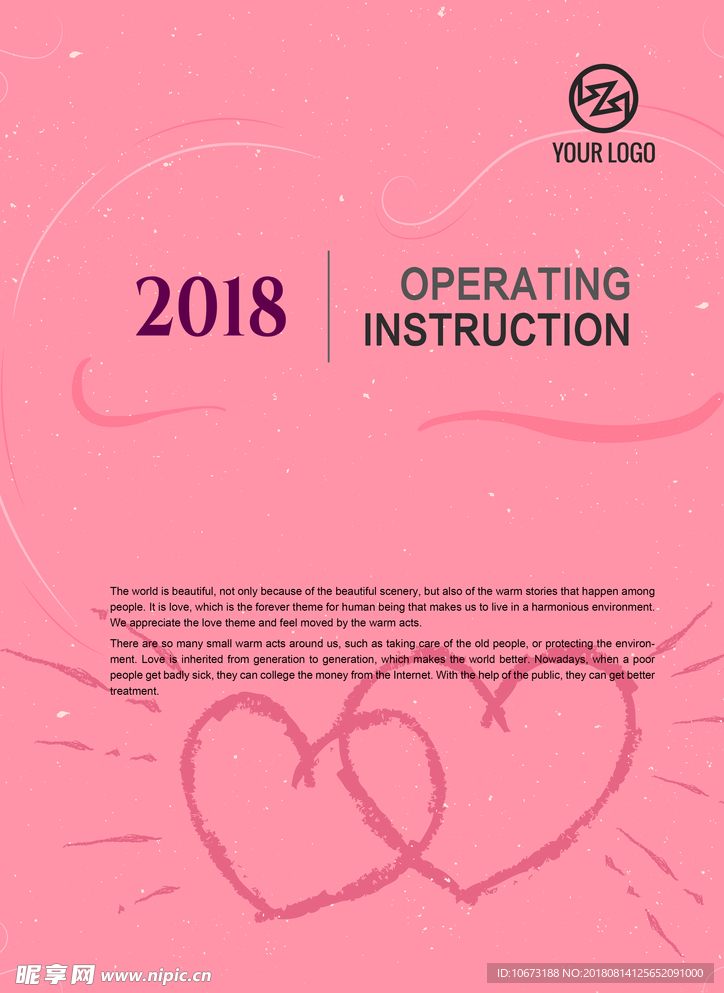 YOUR LOGO

2018

OPERATING
INSTRUCTION

The world is beautiful, not only because of the beautiful scenery, but also of the warm stories that happen among people. It is love, which is the forever theme for human being that makes us to live in a harmonious environment. We appreciate the love theme and feel moved by the warm acts.

There are so many small warm acts around us, such as taking care of the old people, or protecting the environment. Love is inherited from generation to generation, which makes the world better. Nowadays, when a poor people get badly sick, they can college the money from the Internet. With the help of the public, they can get better treatment.

昵享网 www.nipic.cn

ID:10673188 NO:20180814125652091000